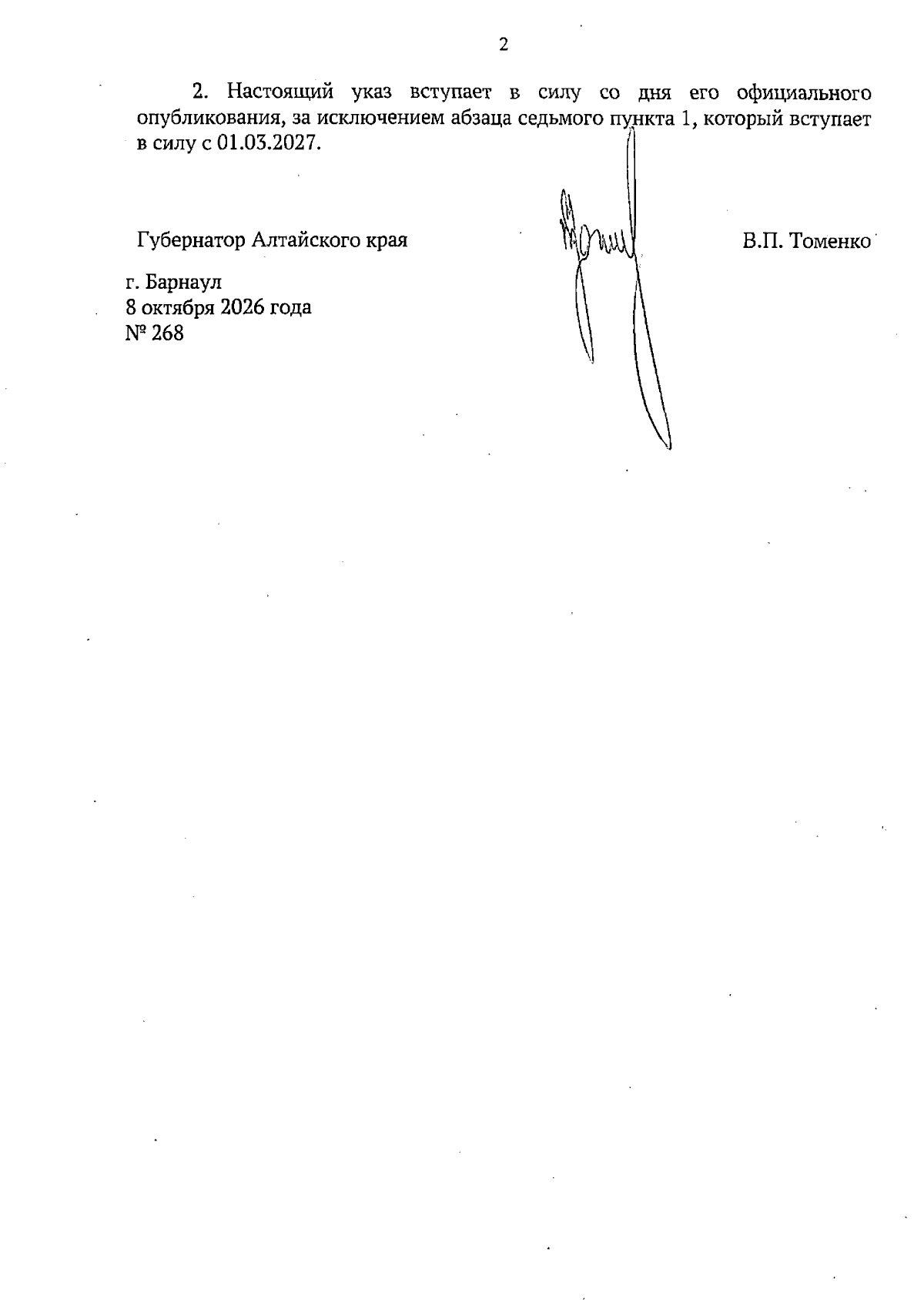 2

2. Настоящий указ вступает в силу со дня его официального опубликования, за исключением абзаца седьмого пункта 1, который вступает в силу с 01.03.2027.

Губернатор Алтайского края

В.П. Томенко

г. Барнаул
8 октября 2026 года
№ 268